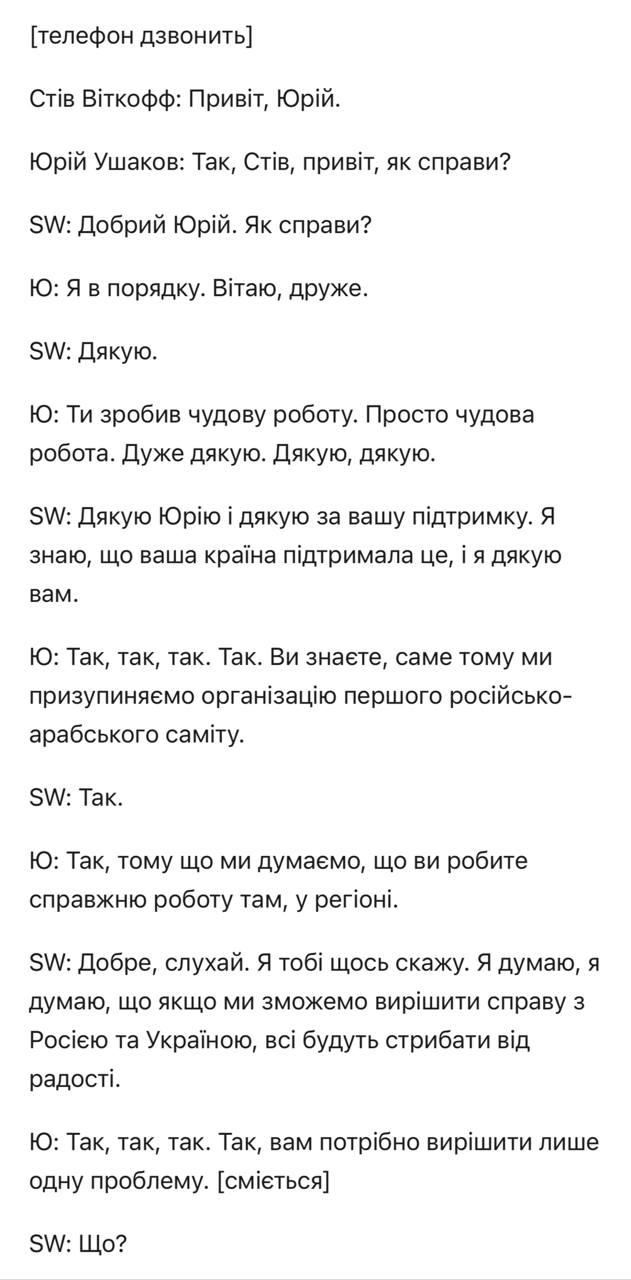 [телефон дзвонить]

Стів Віткофф: Привіт, Юрій.

Юрій Ушаков: Так, Стів, привіт, як справи?

SW: Добрий Юрій. Як справи?

Ю: Я в порядку. Вітаю, друже.

SW: Дякую.

Ю: Ти зробив чудову роботу. Просто чудова робота. Дуже дякую. Дякую, дякую.

SW: Дякую Юрію і дякую за вашу підтримку. Я знаю, що ваша країна підтримала це, і я дякую вам.

Ю: Так, так, так. Так. Ви знаєте, саме тому ми призупиняємо організацію першого російсько-арабського саміту.

SW: Так.

Ю: Так, тому що ми думаємо, що ви робите справжню роботу там, у регіоні.

SW: Добре, слухай. Я тобі щось скажу. Я думаю, я думаю, що якщо ми зможемо вирішити справу з Росією та Україною, всі будуть стрибати від радості.

Ю: Так, так, так. Так, вам потрібно вирішити лише одну проблему. [сміється]

SW: Що?